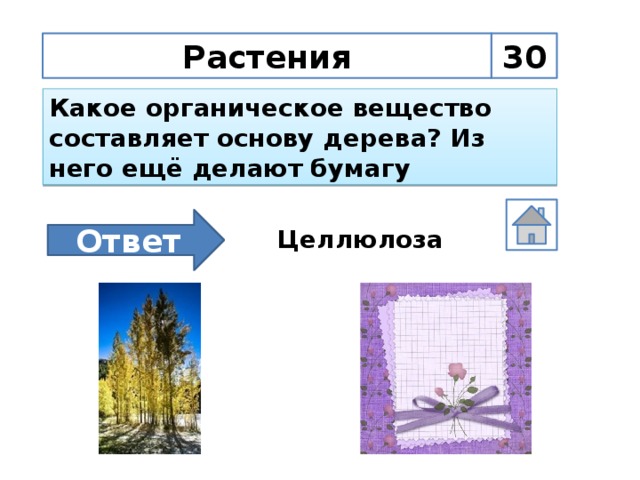 Растения

30

Какое органическое вещество составляет основу дерева? Из него ещё делают бумагу

Ответ

Целлюлоза